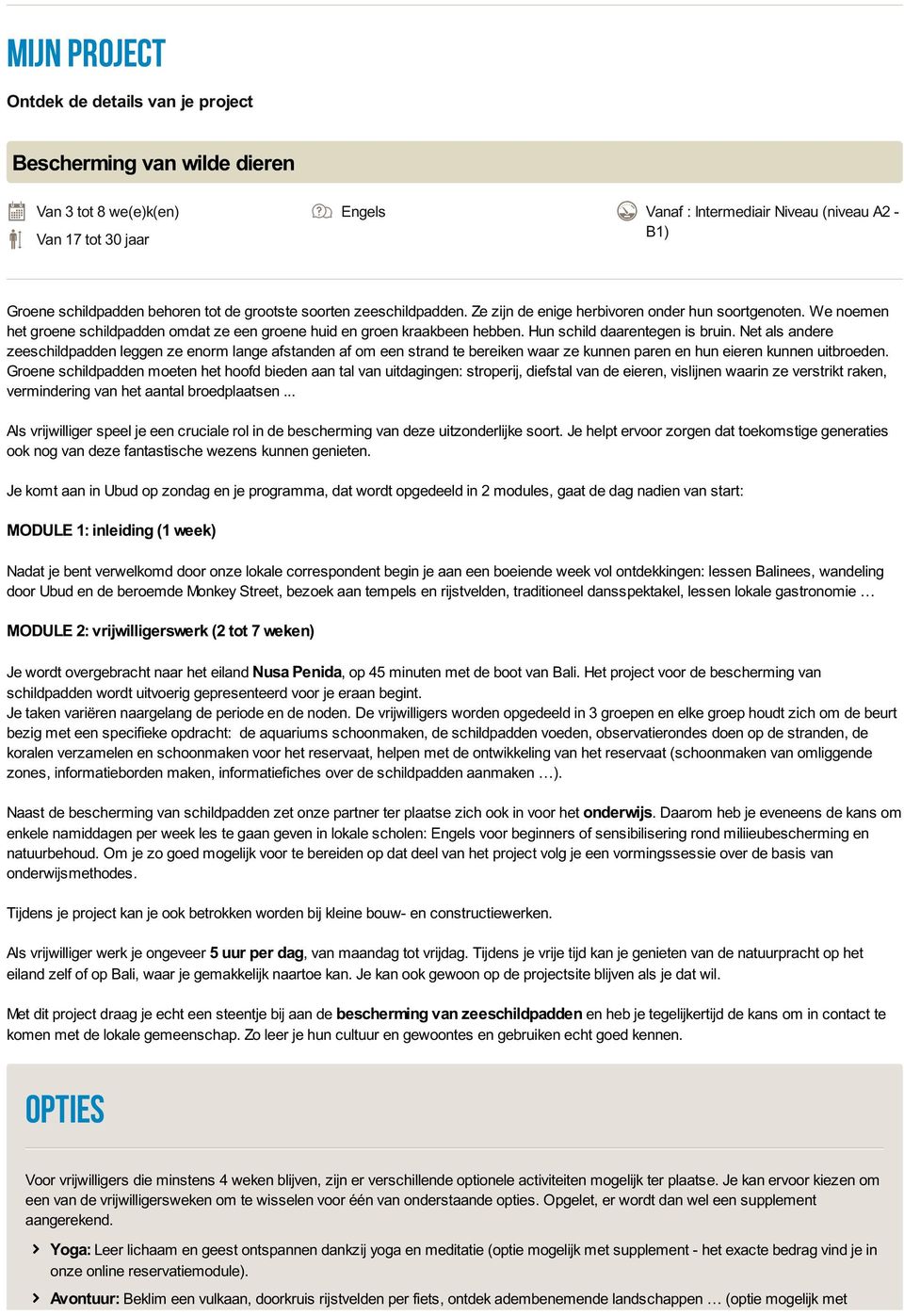 MIJN PROJECT

Ontdek de details van je project

Bescherming van wilde dieren

Van 3 tot 8 we(e)k(en)
Van 17 tot 30 jaar

Engels

Vanaf : Intermediair Niveau (niveau A2 - B1)

Groene schildpadden behoren tot de grootste soorten zeeschildpadden. Ze zijn de enige herbivoren onder hun soortgenoten. We noemen het groene schildpadden omdat ze een groene huid en groen kraakbeen hebben. Hun schild daarentegen is bruin. Net als andere zeeschildpadden leggen ze enorm lange afstanden af om een strand te bereiken waar ze kunnen paren en hun eieren kunnen uitbroeden. Groene schildpadden moeten het hoofd bieden aan tal van uitdagingen: stroperij, diefstal van de eieren, vislijnen waarin ze verstrikt raken, vermindering van het aantal broedplaatsen ...

Als vrijwilliger speel je een cruciale rol in de bescherming van deze uitzonderlijke soort. Je helpt ervoor zorgen dat toekomstige generaties ook nog van deze fantastische wezens kunnen genieten.

Je komt aan in Ubud op zondag en je programma, dat wordt opgedeeld in 2 modules, gaat de dag nadien van start:

MODULE 1: inleiding (1 week)

Nadat je bent verwelkomd door onze lokale correspondent begin je aan een boeiende week vol ontdekkingen: lessen Balinees, wandeling door Ubud en de beroemde Monkey Street, bezoek aan tempels en rijstvelden, traditioneel dansspektakel, lessen lokale gastronomie …

MODULE 2: vrijwilligerswerk (2 tot 7 weken)

Je wordt overgebracht naar het eiland Nusa Penida, op 45 minuten met de boot van Bali. Het project voor de bescherming van schildpadden wordt uitvoerig gepresenteerd voor je eraan begint.
Je taken variëren naargelang de periode en de noden. De vrijwilligers worden opgedeeld in 3 groepen en elke groep houdt zich om de beurt bezig met een specifieke opdracht: de aquariums schoonmaken, de schildpadden voeden, observatierondes doen op de stranden, de koralen verzamelen en schoonmaken voor het reservaat, helpen met de ontwikkeling van het reservaat (schoonmaken van omliggende zones, informatieborden maken, informatiefiches over de schildpadden aanmaken …).

Naast de bescherming van schildpadden zet onze partner ter plaatse zich ook in voor het onderwijs. Daarom heb je eveneens de kans om enkele namiddagen per week les te gaan geven in lokale scholen: Engels voor beginners of sensibilisering rond miliieubescherming en natuurbehoud. Om je zo goed mogelijk voor te bereiden op dat deel van het project volg je een vormingssessie over de basis van onderwijsmethodes.

Tijdens je project kan je ook betrokken worden bij kleine bouw- en constructiewerken.

Als vrijwilliger werk je ongeveer 5 uur per dag, van maandag tot vrijdag. Tijdens je vrije tijd kan je genieten van de natuurpracht op het eiland zelf of op Bali, waar je gemakkelijk naartoe kan. Je kan ook gewoon op de projectsite blijven als je dat wil.

Met dit project draag je echt een steentje bij aan de bescherming van zeeschildpadden en heb je tegelijkertijd de kans om in contact te komen met de lokale gemeenschap. Zo leer je hun cultuur en gewoontes en gebruiken echt goed kennen.

OPTIES

Voor vrijwilligers die minstens 4 weken blijven, zijn er verschillende optionele activiteiten mogelijk ter plaatse. Je kan ervoor kiezen om een van de vrijwilligersweken om te wisselen voor één van onderstaande opties. Opgelet, er wordt dan wel een supplement aangerekend.

Yoga: Leer lichaam en geest ontspannen dankzij yoga en meditatie (optie mogelijk met supplement - het exacte bedrag vind je in onze online reservatiemodule).

Avontuur: Beklim een vulkaan, doorkruis rijstvelden per fiets, ontdek adembenemende landschappen … (optie mogelijk met